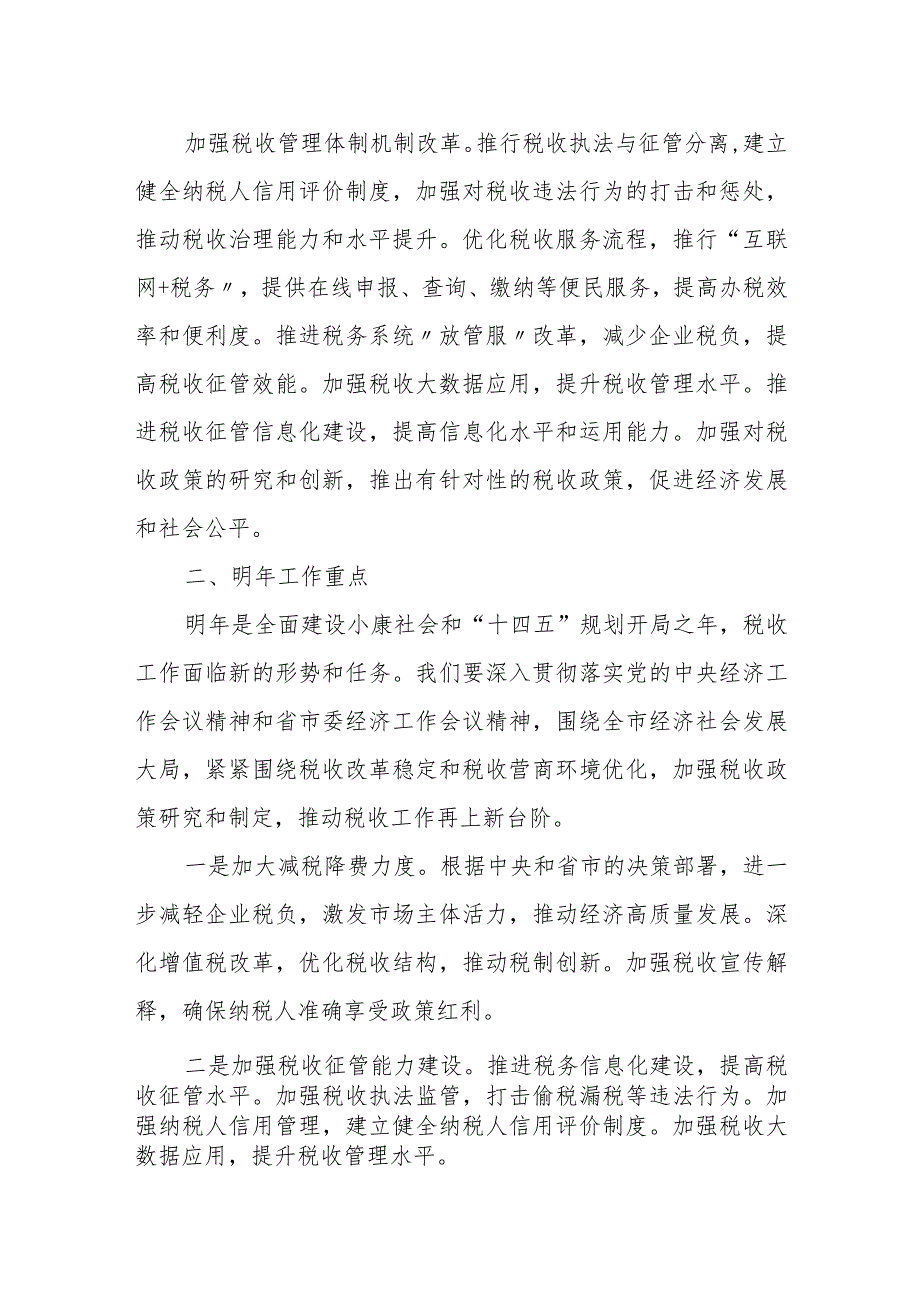 加强税收管理体制机制改革。推行税收执法与征管分离，建立健全纳税人信用评价制度，加强对税收违法行为的打击和惩处，推动税收治理能力和水平提升。优化税收服务流程，推行“互联网+税务〃，提供在线申报、查询、缴纳等便民服务，提高办税效率和便利度。推进税务系统〃放管服〃改革，减少企业税负，提高税收征管效能。加强税收大数据应用，提升税收管理水平。推进税收征管信息化建设，提高信息化水平和运用能力。加强对税收政策的研究和创新，推出有针对性的税收政策，促进经济发展和社会公平。

二、明年工作重点

明年是全面建设小康社会和“十四五”规划开局之年，税收工作面临新的形势和任务。我们要深入贯彻落实党的中央经济工作会议精神和省市委经济工作会议精神，围绕全市经济社会发展大局，紧紧围绕税收改革稳定和税收营商环境优化，加强税收政策研究和制定，推动税收工作再上新台阶。

一是加大减税降费力度。根据中央和省市的决策部署，进一步减轻企业税负，激发市场主体活力，推动经济高质量发展。深化增值税改革，优化税收结构，推动税制创新。加强税收宣传解释，确保纳税人准确享受政策红利。

二是加强税收征管能力建设。推进税务信息化建设，提高税收征管水平。加强税收执法监管，打击偷税漏税等违法行为。加强纳税人信用管理，建立健全纳税人信用评价制度。加强税收大数据应用，提升税收管理水平。